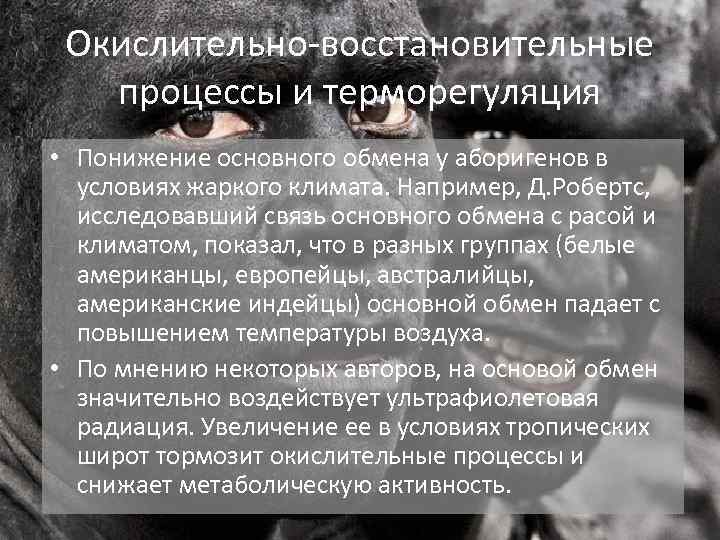 Окислительно-восстановительные процессы и терморегуляция

• Понижение основного обмена у аборигенов в условиях жаркого климата. Например, Д.Робертс, исследовавший связь основного обмена с расой и климатом, показал, что в разных группах (белые американцы, европейцы, австралийцы, американские индейцы) основной обмен падает с повышением температуры воздуха.

• По мнению некоторых авторов, на основой обмен значительно воздействует ультрафиолетовая радиация. Увеличение ее в условиях тропических широт тормозит окислительные процессы и снижает метаболическую активность.